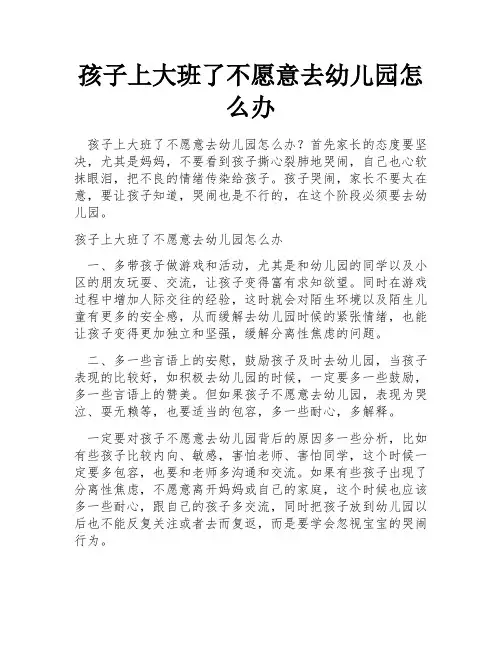 孩子上大班了不愿意去幼儿园怎么办

孩子上大班了不愿意去幼儿园怎么办？首先家长的态度要坚决，尤其是妈妈，不要看到孩子撕心裂肺地哭闹，自己也心软抹眼泪，把不良的情绪传染给孩子。孩子哭闹，家长不要太在意，要让孩子知道，哭闹也是不行的，在这个阶段必须要去幼儿园。

孩子上大班了不愿意去幼儿园怎么办

一、多带孩子做游戏和活动，尤其是和幼儿园的同学以及小区的朋友玩耍、交流，让孩子变得富有求知欲望。同时在游戏过程中增加人际交往的经验，这时就会对陌生环境以及陌生儿童有更多的安全感，从而缓解去幼儿园时候的紧张情绪，也能让孩子变得更加独立和坚强，缓解分离性焦虑的问题。

二、多一些言语上的安慰，鼓励孩子及时去幼儿园，当孩子表现的比较好，如积极去幼儿园的时候，一定要多一些鼓励，多一些言语上的赞美。但如果孩子不愿意去幼儿园，表现为哭泣、耍无赖等，也要适当的包容，多一些耐心，多解释。

一定要对孩子不愿意去幼儿园背后的原因多一些分析，比如有些孩子比较内向、敏感，害怕老师、害怕同学，这个时候一定要多包容，也要和老师多沟通和交流。如果有些孩子出现了分离性焦虑，不愿意离开妈妈或自己的家庭，这个时候也应该多一些耐心，跟自己的孩子多交流，同时把孩子放到幼儿园以后也不能反复关注或者去而复返，而是要学会忽视宝宝的哭闹行为。